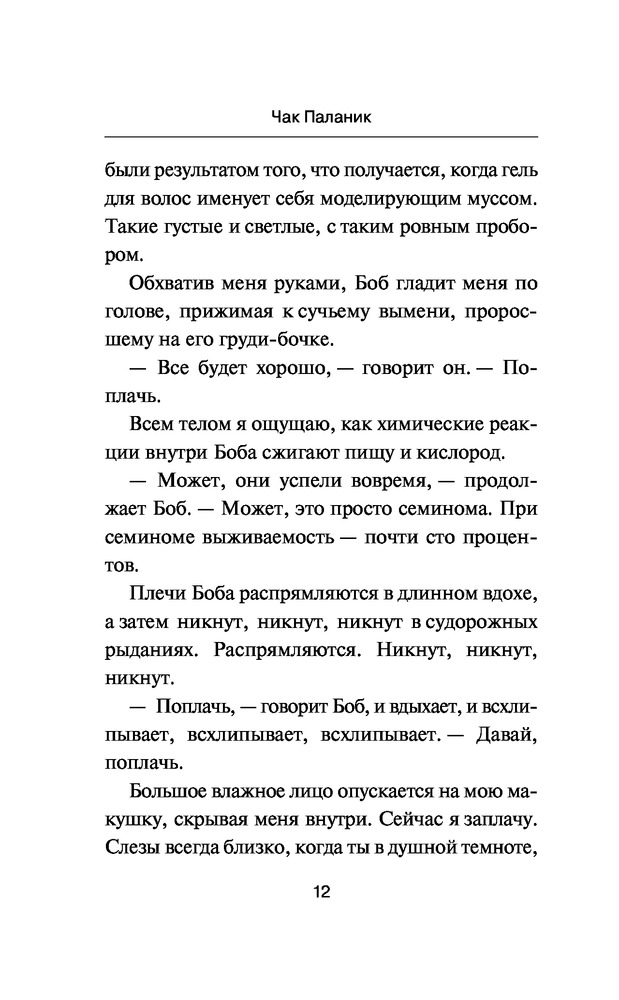 Чак Паланик

были результатом того, что получается, когда гель для волос именует себя моделирующим муссом. Такие густые и светлые, с таким ровным пробором.

Обхватив меня руками, Боб гладит меня по голове, прижимая к сучьему вымени, проросшему на его груди-бочке.

— Все будет хорошо, — говорит он. — Поплачь.

Всем телом я ощущаю, как химические реакции внутри Боба сжигают пищу и кислород.

— Может, они успели вовремя, — продолжает Боб. — Может, это просто семинома. При семиноме выживаемость — почти сто процентов.

Плечи Боба распрямляются в длинном вдохе, а затем никнут, никнут, никнут в судорожных рыданиях. Распрямляются. Никнут, никнут, никнут.

— Поплачь, — говорит Боб, и вдыхает, и всхлипывает, всхлипывает, всхлипывает. — Давай, поплачь.

Большое влажное лицо опускается на мою макушку, скрывая меня внутри. Сейчас я заплачу. Слезы всегда близко, когда ты в душной темноте,

12